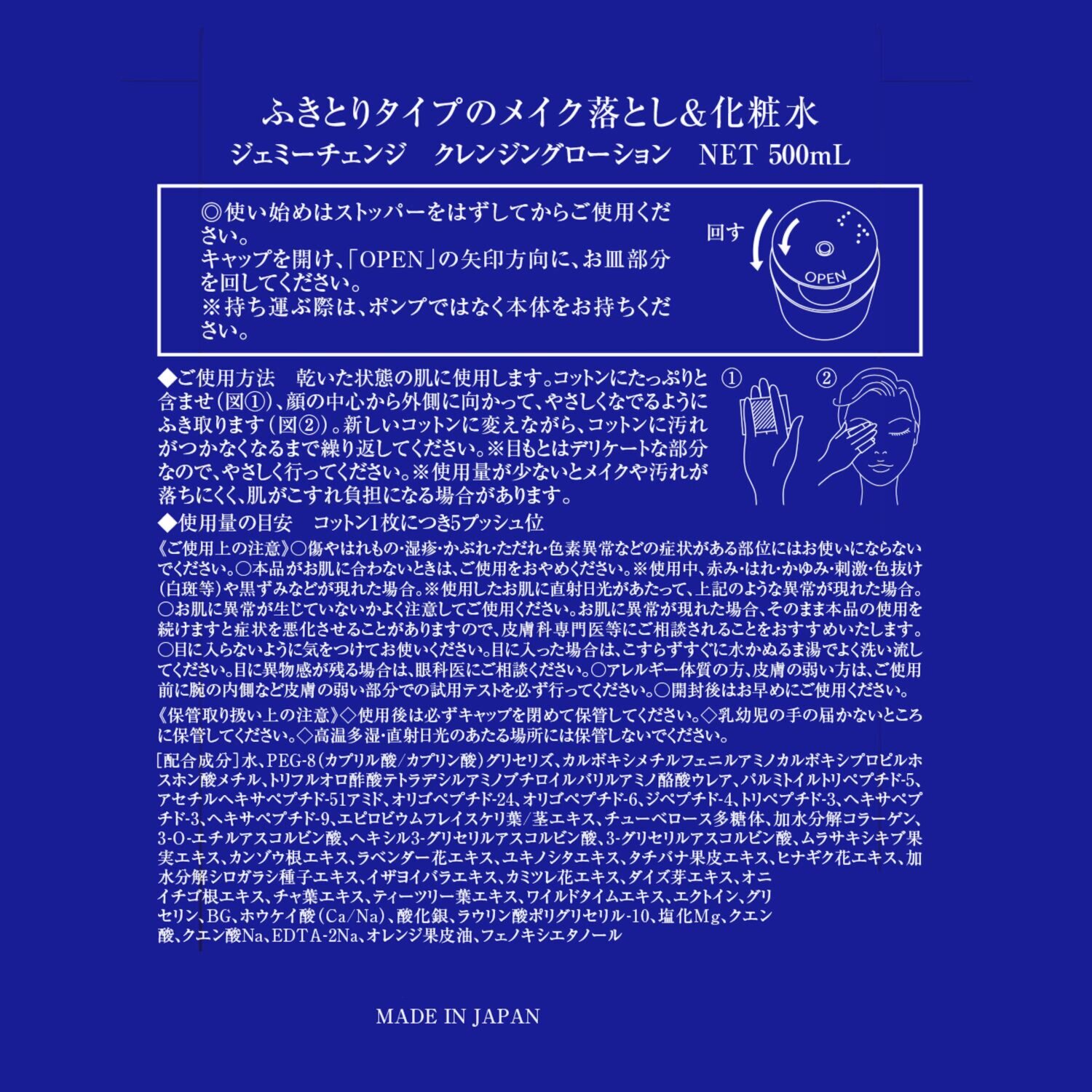 ふきとりタイプのメイク落とし&化粧水
ジェミーチェンジ　クレンジングローション　NET 500mL

◎使い始めはストッパーをはずしてからご使用ください。
キャップを開け、「OPEN」の矢印方向に、お皿部分を回してください。
※持ち運ぶ際は、ポンプではなく本体をお持ちください。

回す

OPEN

◆ご使用方法　乾いた状態の肌に使用します。コットンにたっぷりと含ませ（図①）、顔の中心から外側に向かって、やさしくなでるようにふき取ります（図②）。新しいコットンに変えながら、コットンに汚れがつかなくなるまで繰り返してください。※目もとはデリケートな部分なので、やさしく行ってください。※使用量が少ないとメイクや汚れが落ちにくく、肌がこすれ負担になる場合があります。

①
②

◆使用量の目安　コットン1枚につき5プッシュ位

《ご使用上の注意》○傷やはれもの・湿疹・かぶれ・ただれ・色素異常などの症状がある部位にはお使いにならないでください。○本品がお肌に合わないときは、ご使用をおやめください。※使用中、赤み・はれ・かゆみ・刺激・色抜け（白斑等）や黒ずみなどが現れた場合。※使用したお肌に直射日光があたって、上記のような異常が現れた場合。○お肌に異常が生じていないかよく注意してご使用ください。お肌に異常が現れた場合、そのまま本品の使用を続けますと症状を悪化させることがありますので、皮膚科専門医等にご相談されることをおすすめいたします。○目に入らないように気をつけてお使いください。目に入った場合は、こすらずすぐに水かぬるま湯でよく洗い流してください。目に異物感が残る場合は、眼科医にご相談ください。○アレルギー体質の方、皮膚の弱い方は、ご使用前に腕の内側など皮膚の弱い部分での試用テストを必ず行ってください。○開封後はお早めにご使用ください。

《保管取り扱い上の注意》◇使用後は必ずキャップを閉めて保管してください。◇乳幼児の手の届かないところに保管してください。◇高温多湿・直射日光のあたる場所には保管しないでください。

［配合成分］水、PEG-8（カプリル酸/カプリン酸）グリセリズ、カルボキシメチルフェニルアミノカルボキシプロピルホスホン酸メチル、トリフルオロ酢酸テトラデシルアミノブチロイルバリルアミノ酪酸ウレア、パルミトイルトリペプチド-5、アセチルヘキサペプチド-51アミド、オリゴペプチド-24、オリゴペプチド-6、ジペプチド-4、トリペプチド-3、ヘキサペプチド-3、ヘキサペプチド-9、エピロビウムフレイスケリ葉/茎エキス、チューベロース多糖体、加水分解コラーゲン、3-O-エチルアスコルビン酸、ヘキシル3-グリセリルアスコルビン酸、3-グリセリルアスコルビン酸、ムラサキシキブ果実エキス、カンゾウ根エキス、ラベンダー花エキス、ユキノシタエキス、タチバナ果皮エキス、ヒナギク花エキス、加水分解シロガラシ種子エキス、イザヨイバラエキス、カミツレ花エキス、ダイズ芽エキス、オニイチゴ根エキス、チャ葉エキス、ティーツリー葉エキス、ワイルドタイムエキス、エクトイン、グリセリン、BG、ホウケイ酸（Ca/Na）、酸化銀、ラウリン酸ポリグリセリル-10、塩化Mg、クエン酸、クエン酸Na、EDTA-2Na、オレンジ果皮油、フェノキシエタノール

MADE IN JAPAN